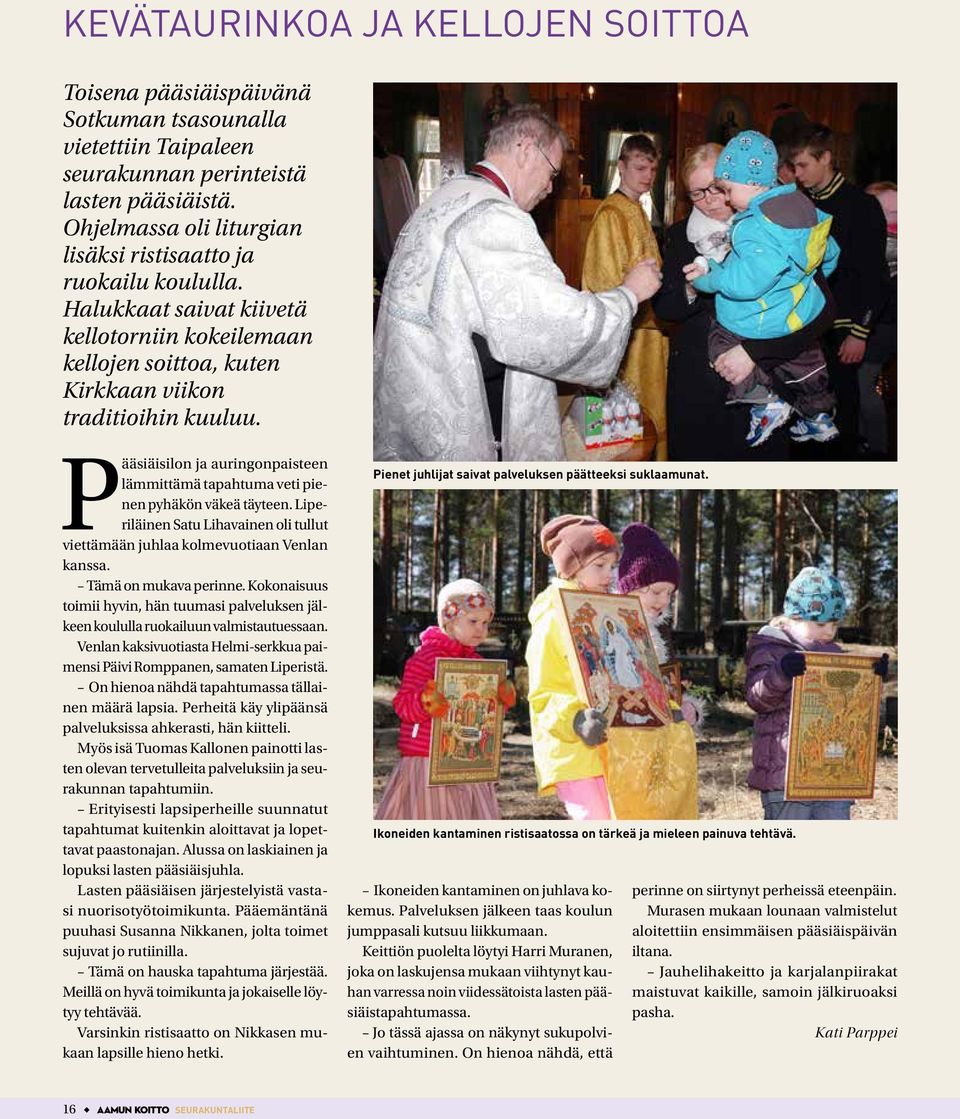 KEVÄTAURINKOA JA KELLOJEN SOITTOA

Toisena pääsiäispäivänä Sotkuman tsasounalla vietettiin Taipaleen seurakunnan perinteistä lasten pääsiäistä. Ohjelmassa oli liturgian lisäksi ristisaatto ja ruokailu koululla. Halukkaat saivat kiivetä kellotorniin kokeilemaan kellojen soittoa, kuten Kirkkaan viikon traditioihin kuuluu.

Pääsiäisilon ja auringonpaisteen lämmittämä tapahtuma veti pienen pyhäkön väkeä täyteen. Liperiläinen Satu Lihavainen oli tullut viettämään juhlaa kolmevuotiaan Venlan kanssa.

– Tämä on mukava perinne. Kokonaisuus toimii hyvin, hän tuumasi palveluksen jälkeen koululla ruokailuun valmistautuessaan.

Venlan kaksivuotiasta Helmi-serkkua paimensi Päivi Romppanen, samaten Liperistä.

– On hienoa nähdä tapahtumassa tällainen määrä lapsia. Perheitä käy ylipäänsä palveluksissa ahkerasti, hän kiitteli.

Myös isä Tuomas Kallonen painotti lasten olevan tervetulleita palveluksiin ja seurakunnan tapahtumiin.

– Erityisesti lapsiperheille suunnatut tapahtumat kuitenkin aloittavat ja lopettavat paastonajan. Alussa on laskiainen ja lopuksi lasten pääsiäisjuhla.

Lasten pääsiäisen järjestelyistä vastasi nuorisotyötoimikunta. Pääemäntänä puuhasi Susanna Nikkanen, jolta toimet sujuvat jo rutiinilla.

– Tämä on hauska tapahtuma järjestää. Meillä on hyvä toimikunta ja jokaiselle löytyy tehtävää.

Varsinkin ristisaatto on Nikkasen mukaan lapsille hieno hetki.

Pienet juhlijat saivat palveluksen päätteeksi suklaamunat.

Ikoneiden kantaminen ristisaatossa on tärkeä ja mieleen painuva tehtävä.

– Ikoneiden kantaminen on juhlava kokemus. Palveluksen jälkeen taas koulun jumppasali kutsuu liikkumaan.

Keittiön puolelta löytyi Harri Muranen, joka on laskujensa mukaan viihtynyt kauhan varressa noin viidessätoista lasten pääsiäistapahtumassa.

– Jo tässä ajassa on näkynyt sukupolvien vaihtuminen. On hienoa nähdä, että perinne on siirtynyt perheissä eteenpäin.

Murasen mukaan lounaan valmistelut aloitettiin ensimmäisen pääsiäispäivän iltana.

– Jauhelihakeitto ja karjalanpiirakat maistuvat kaikille, samoin jälkiruoaksi pasha.

Kati Parppei

16 ◆ AAMUN KOITTO SEURAKUNTALIITE